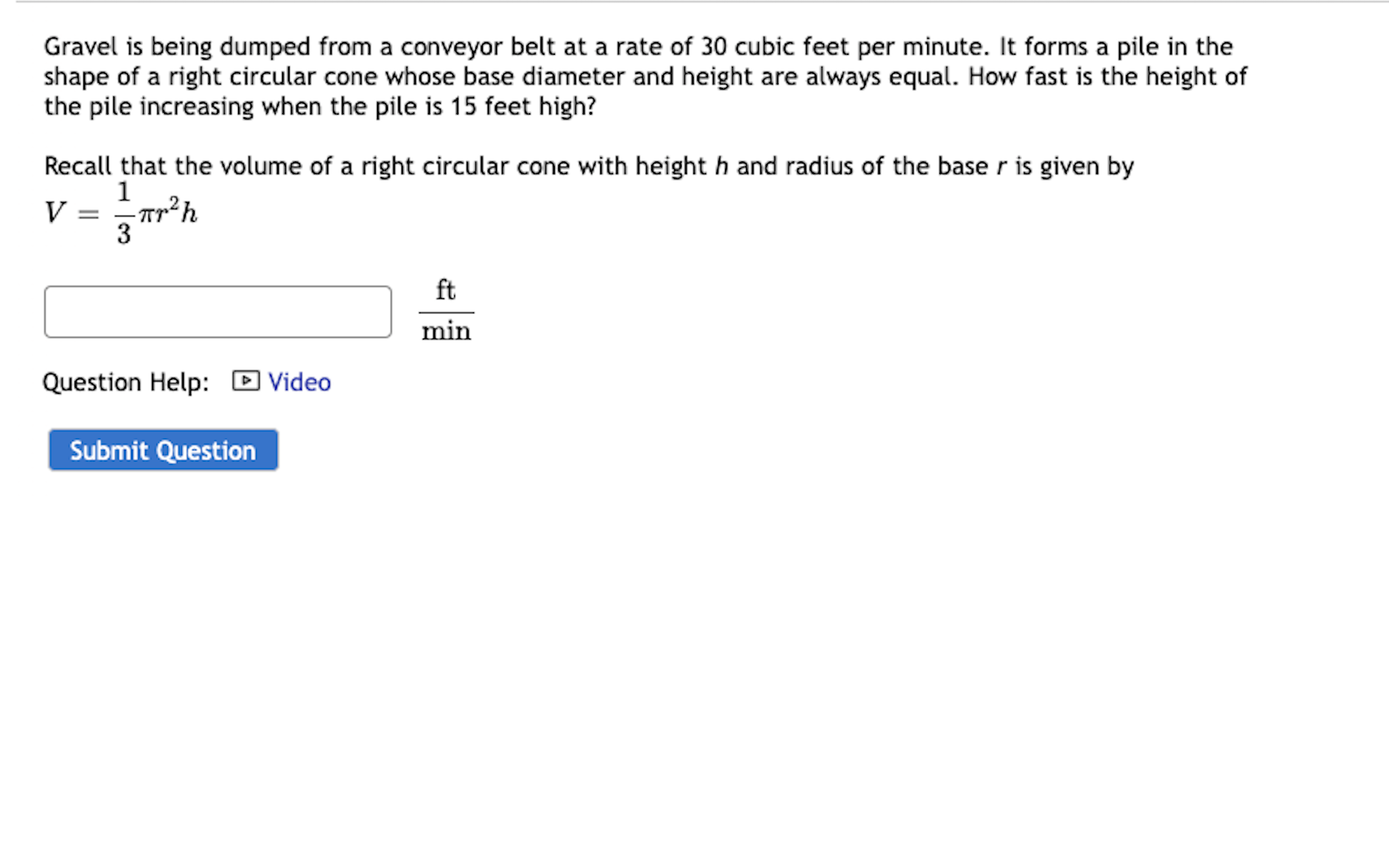 Gravel is being dumped from a conveyor belt at a rate of 30 cubic feet per minute. It forms a pile in the shape of a right circular cone whose base diameter and height are always equal. How fast is the height of the pile increasing when the pile is 15 feet high?

Recall that the volume of a right circular cone with height $h$ and radius of the base $r$ is given by $V = \frac{1}{3}\pi r^2 h$

$\frac{\text{ft}}{\text{min}}$

Question Help: Video

Submit Question